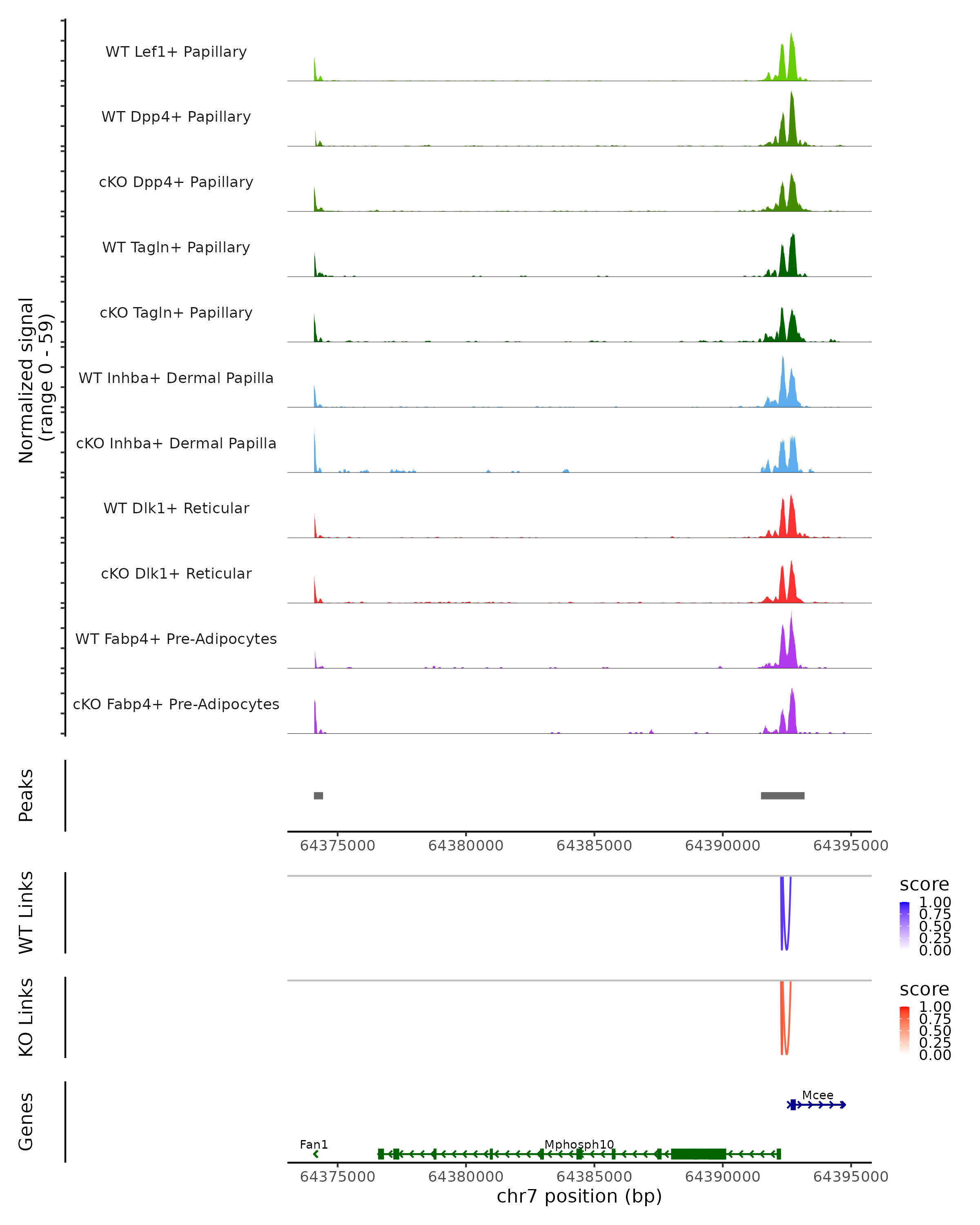 Normalized signal
(range 0 - 59)

WT Lef1+ Papillary

WT Dpp4+ Papillary

cKO Dpp4+ Papillary

WT Tagln+ Papillary

cKO Tagln+ Papillary

WT Inhba+ Dermal Papilla

cKO Inhba+ Dermal Papilla

WT Dlk1+ Reticular

cKO Dlk1+ Reticular

WT Fabp4+ Pre-Adipocytes

cKO Fabp4+ Pre-Adipocytes

Peaks

64375000 64380000 64385000 64390000 64395000

WT Links

score
1.00
0.75
0.50
0.25
0.00

KO Links

score
1.00
0.75
0.50
0.25
0.00

Genes

Mcee

Fan1

Mphosph10

64375000 64380000 64385000 64390000 64395000
chr7 position (bp)